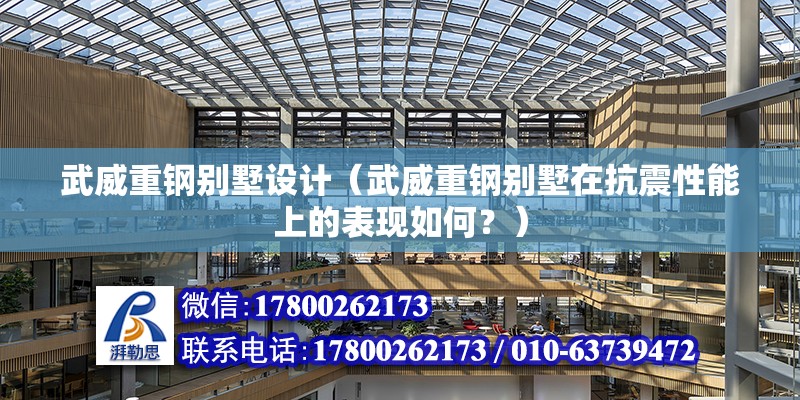 武威重钢别墅设计（武威重钢别墅在抗震性能上的表现如何？）

湃勒思

微信：17800262173

联系电话：17800262173 / 010-63739472